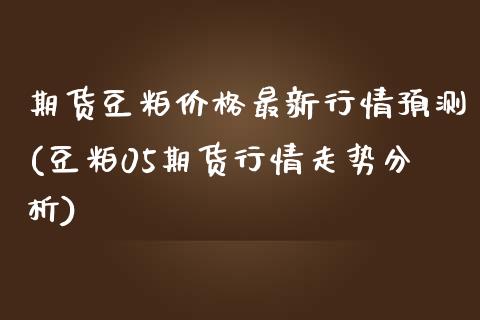 期货豆粕价格最新行情预测(豆粕05期货行情走势分析)